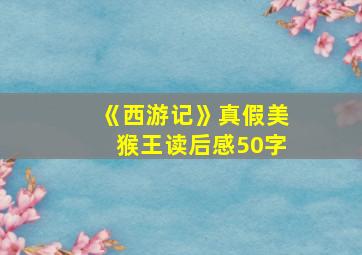 《西游记》真假美猴王读后感50字